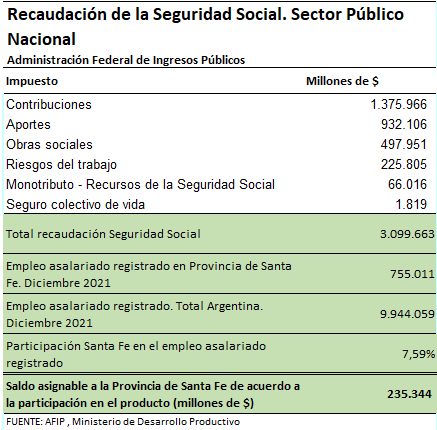 Recaudación de la Seguridad Social. Sector Público Nacional

Administración Federal de Ingresos Públicos

| Impuesto | Millones de $ |
|---|---|
| Contribuciones | 1.375.966 |
| Aportes | 932.106 |
| Obras sociales | 497.951 |
| Riesgos del trabajo | 225.805 |
| Monotributo - Recursos de la Seguridad Social | 66.016 |
| Seguro colectivo de vida | 1.819 |
| Total recaudación Seguridad Social | 3.099.663 |
| Empleo asalariado registrado en Provincia de Santa Fe. Diciembre 2021 | 755.011 |
| Empleo asalariado registrado. Total Argentina. Diciembre 2021 | 9.944.059 |
| Participación Santa Fe en el empleo asalariado registrado | 7,59% |
| Saldo asignable a la Provincia de Santa Fe de acuerdo a la participación en el producto (millones de $) | 235.344 |

FUENTE: AFIP , Ministerio de Desarrollo Productivo